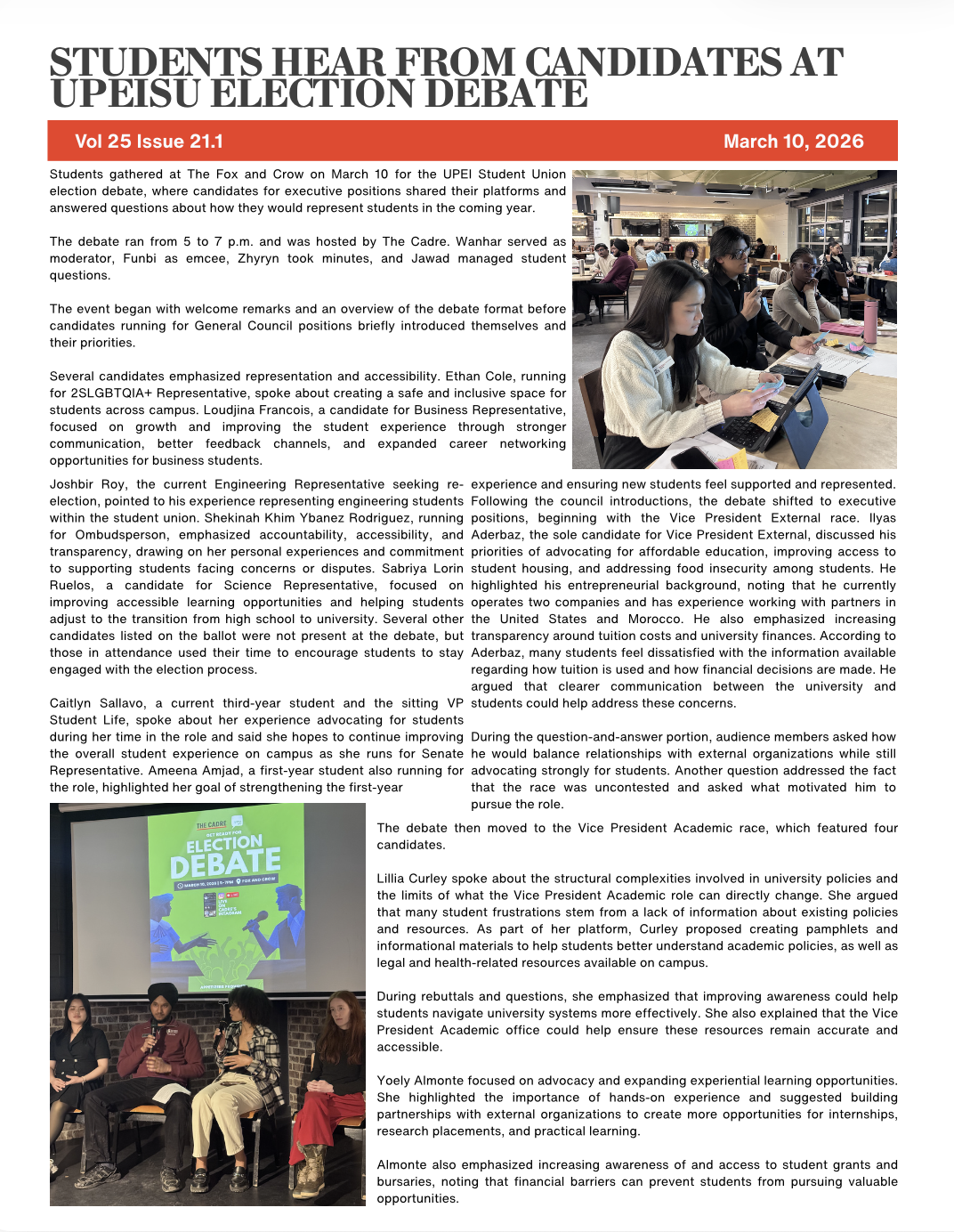 STUDENTS HEAR FROM CANDIDATES AT UPEISU ELECTION DEBATE

Vol 25 Issue 21.1

March 10, 2026

Students gathered at The Fox and Crow on March 10 for the UPEI Student Union election debate, where candidates for executive positions shared their platforms and answered questions about how they would represent students in the coming year.

The debate ran from 5 to 7 p.m. and was hosted by The Cadre. Wanhar served as moderator, Funbi as emcee, Zhyryn took minutes, and Jawad managed student questions.

The event began with welcome remarks and an overview of the debate format before candidates running for General Council positions briefly introduced themselves and their priorities.

Several candidates emphasized representation and accessibility. Ethan Cole, running for 2SLGBTQIA+ Representative, spoke about creating a safe and inclusive space for students across campus. Loudjina Francois, a candidate for Business Representative, focused on growth and improving the student experience through stronger communication, better feedback channels, and expanded career networking opportunities for business students.

Joshbir Roy, the current Engineering Representative seeking re-election, pointed to his experience representing engineering students within the student union. Shekinah Khim Ybanez Rodriguez, running for Ombudsperson, emphasized accountability, accessibility, and transparency, drawing on her personal experiences and commitment to supporting students facing concerns or disputes. Sabriya Lorin Ruelos, a candidate for Science Representative, focused on improving accessible learning opportunities and helping students adjust to the transition from high school to university. Several other candidates listed on the ballot were not present at the debate, but those in attendance used their time to encourage students to stay engaged with the election process.

Caitlyn Sallavo, a current third-year student and the sitting VP Student Life, spoke about her experience advocating for students during her time in the role and said she hopes to continue improving the overall student experience on campus as she runs for Senate Representative. Ameena Amjad, a first-year student also running for the role, highlighted her goal of strengthening the first-year experience and ensuring new students feel supported and represented.

Following the council introductions, the debate shifted to executive positions, beginning with the Vice President External race. Ilyas Aderbaz, the sole candidate for Vice President External, discussed his priorities of advocating for affordable education, improving access to student housing, and addressing food insecurity among students. He highlighted his entrepreneurial background, noting that he currently operates two companies and has experience working with partners in the United States and Morocco. He also emphasized increasing transparency around tuition costs and university finances. According to Aderbaz, many students feel dissatisfied with the information available regarding how tuition is used and how financial decisions are made. He argued that clearer communication between the university and students could help address these concerns.

During the question-and-answer portion, audience members asked how he would balance relationships with external organizations while still advocating strongly for students. Another question addressed the fact that the race was uncontested and asked what motivated him to pursue the role.

THE CADRE
GET READY FOR
ELECTION DEBATE
MARCH 10, 2026 | 5 - 7PM   FOX AND CROW

The debate then moved to the Vice President Academic race, which featured four candidates.

Lillia Curley spoke about the structural complexities involved in university policies and the limits of what the Vice President Academic role can directly change. She argued that many student frustrations stem from a lack of information about existing policies and resources. As part of her platform, Curley proposed creating pamphlets and informational materials to help students better understand academic policies, as well as legal and health-related resources available on campus.

During rebuttals and questions, she emphasized that improving awareness could help students navigate university systems more effectively. She also explained that the Vice President Academic office could help ensure these resources remain accurate and accessible.

Yoely Almonte focused on advocacy and expanding experiential learning opportunities. She highlighted the importance of hands-on experience and suggested building partnerships with external organizations to create more opportunities for internships, research placements, and practical learning.

Almonte also emphasized increasing awareness of and access to student grants and bursaries, noting that financial barriers can prevent students from pursuing valuable opportunities.